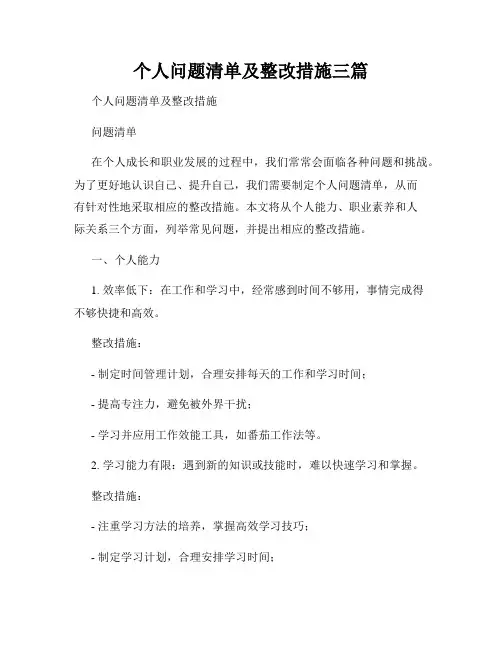 个人问题清单及整改措施三篇

个人问题清单及整改措施

问题清单

在个人成长和职业发展的过程中，我们常常会面临各种问题和挑战。为了更好地认识自己、提升自己，我们需要制定个人问题清单，从而有针对性地采取相应的整改措施。本文将从个人能力、职业素养和人际关系三个方面，列举常见问题，并提出相应的整改措施。

一、个人能力

1. 效率低下：在工作和学习中，经常感到时间不够用，事情完成得不够快捷和高效。

整改措施：

- 制定时间管理计划，合理安排每天的工作和学习时间；

- 提高专注力，避免被外界干扰；

- 学习并应用工作效能工具，如番茄工作法等。

2. 学习能力有限：遇到新的知识或技能时，难以快速学习和掌握。

整改措施：

- 注重学习方法的培养，掌握高效学习技巧；

- 制定学习计划，合理安排学习时间；